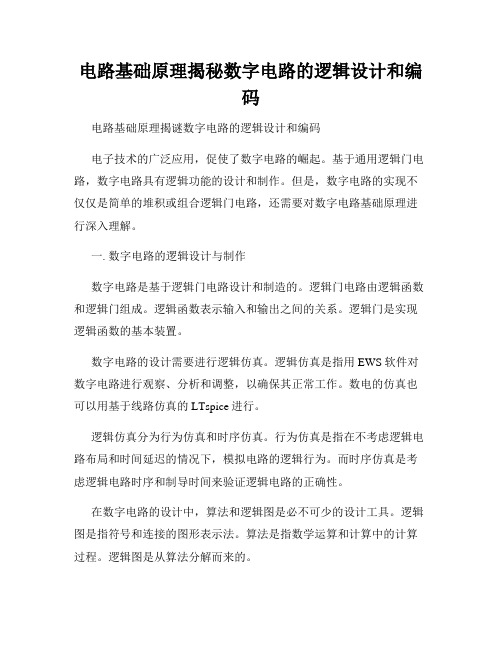 电路基础原理揭秘数字电路的逻辑设计和编码

电路基础原理揭谜数字电路的逻辑设计和编码

电子技术的广泛应用，促使了数字电路的崛起。基于通用逻辑门电路，数字电路具有逻辑功能的设计和制作。但是，数字电路的实现不仅仅是简单的堆积或组合逻辑门电路，还需要对数字电路基础原理进行深入理解。

一. 数字电路的逻辑设计与制作

数字电路是基于逻辑门电路设计和制造的。逻辑门电路由逻辑函数和逻辑门组成。逻辑函数表示输入和输出之间的关系。逻辑门是实现逻辑函数的基本装置。

数字电路的设计需要进行逻辑仿真。逻辑仿真是指用 EWS 软件对数字电路进行观察、分析和调整，以确保其正常工作。数电的仿真也可以用基于线路仿真的 LTspice 进行。

逻辑仿真分为行为仿真和时序仿真。行为仿真是指在不考虑逻辑电路布局和时间延迟的情况下，模拟电路的逻辑行为。而时序仿真是考虑逻辑电路时序和制导时间来验证逻辑电路的正确性。

在数字电路的设计中，算法和逻辑图是必不可少的设计工具。逻辑图是指符号和连接的图形表示法。算法是指数学运算和计算中的计算过程。逻辑图是从算法分解而来的。